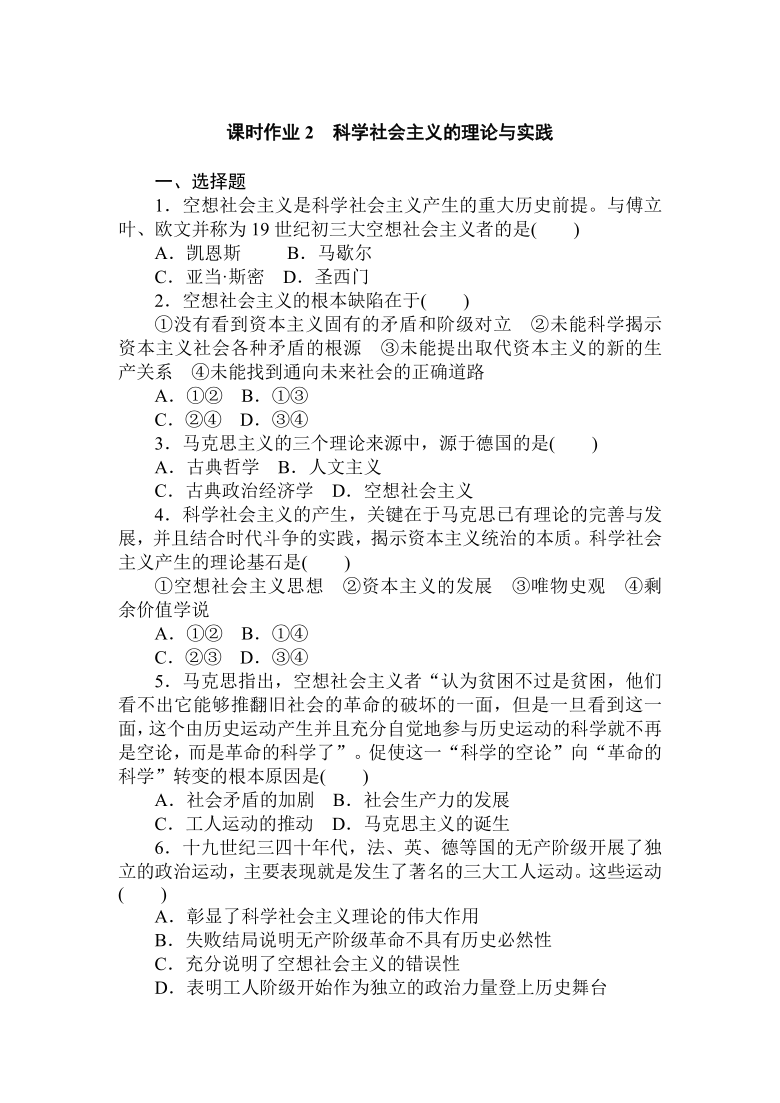 课时作业 2　科学社会主义的理论与实践

一、选择题

1．空想社会主义是科学社会主义产生的重大历史前提。与傅立叶、欧文并称为 19 世纪初三大空想社会主义者的是(　　)

A．凯恩斯　　B．马歇尔

C．亚当·斯密　D．圣西门

2．空想社会主义的根本缺陷在于(　　)

①没有看到资本主义固有的矛盾和阶级对立　②未能科学揭示资本主义社会各种矛盾的根源　③未能提出取代资本主义的新的生产关系　④未能找到通向未来社会的正确道路

A．①②　B．①③

C．②④　D．③④

3．马克思主义的三个理论来源中，源于德国的是(　　)

A．古典哲学　B．人文主义

C．古典政治经济学　D．空想社会主义

4．科学社会主义的产生，关键在于马克思已有理论的完善与发展，并且结合时代斗争的实践，揭示资本主义统治的本质。科学社会主义产生的理论基石是(　　)

①空想社会主义思想　②资本主义的发展　③唯物史观　④剩余价值学说

A．①②　B．①④

C．②③　D．③④

5．马克思指出，空想社会主义者“认为贫困不过是贫困，他们看不出它能够推翻旧社会的革命的破坏的一面，但是一旦看到这一面，这个由历史运动产生并且充分自觉地参与历史运动的科学就不再是空论，而是革命的科学了”。促使这一“科学的空论”向“革命的科学”转变的根本原因是(　　)

A．社会矛盾的加剧　B．社会生产力的发展

C．工人运动的推动　D．马克思主义的诞生

6．十九世纪三四十年代，法、英、德等国的无产阶级开展了独立的政治运动，主要表现就是发生了著名的三大工人运动。这些运动(　　)

A．彰显了科学社会主义理论的伟大作用

B．失败结局说明无产阶级革命不具有历史必然性

C．充分说明了空想社会主义的错误性

D．表明工人阶级开始作为独立的政治力量登上历史舞台